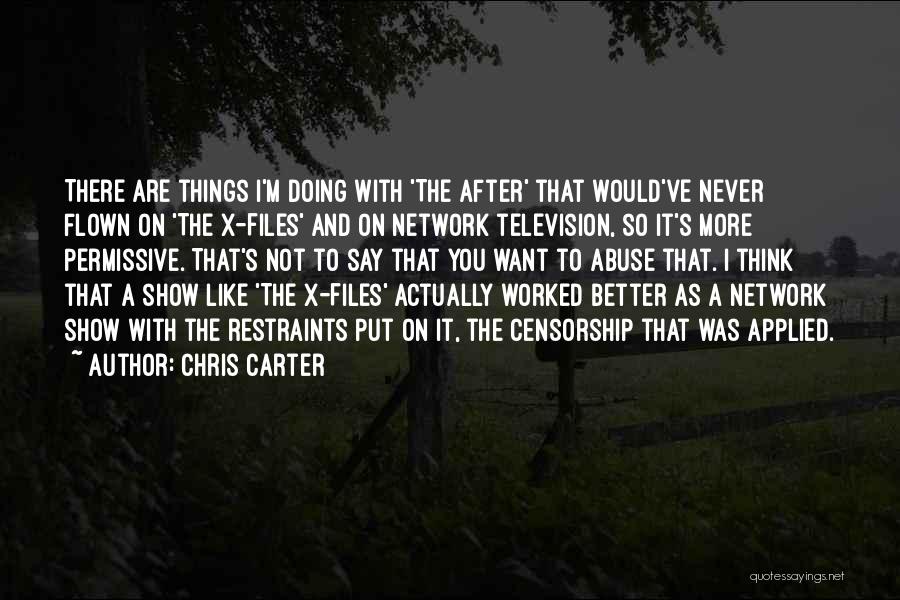 THERE ARE THINGS I'M DOING WITH 'THE AFTER' THAT WOULD'VE NEVER FLOWN ON 'THE X-FILES' AND ON NETWORK TELEVISION, SO IT'S MORE PERMISSIVE. THAT'S NOT TO SAY THAT YOU WANT TO ABUSE THAT. I THINK THAT A SHOW LIKE 'THE X-FILES' ACTUALLY WORKED BETTER AS A NETWORK SHOW WITH THE RESTRAINTS PUT ON IT, THE CENSORSHIP THAT WAS APPLIED.
~ AUTHOR: CHRIS CARTER

quotessayings.net